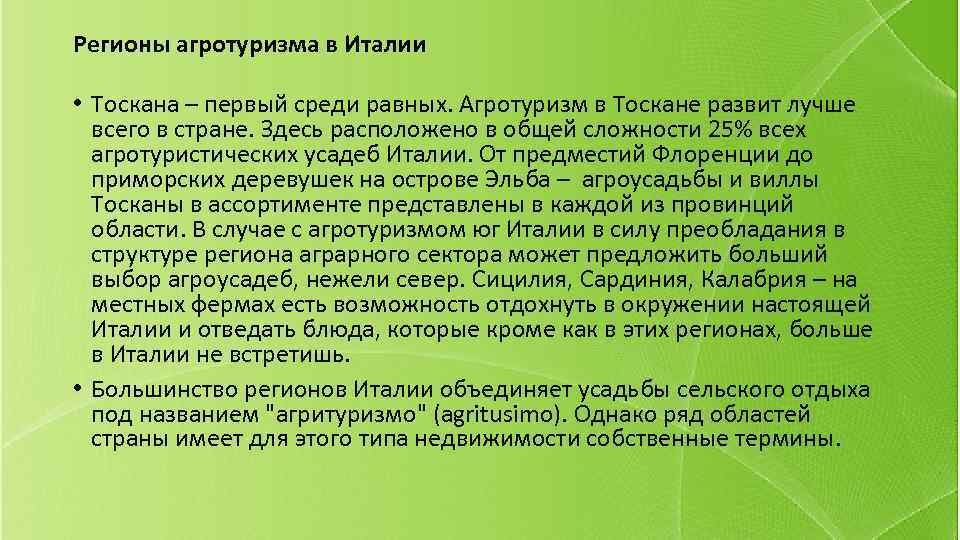 Регионы агротуризма в Италии

• Тоскана – первый среди равных. Агротуризм в Тоскане развит лучше всего в стране. Здесь расположено в общей сложности 25% всех агротуристических усадеб Италии. От предместий Флоренции до приморских деревушек на острове Эльба – агроусадьбы и виллы Тосканы в ассортименте представлены в каждой из провинций области. В случае с агротуризмом юг Италии в силу преобладания в структуре региона аграрного сектора может предложить больший выбор агроусадеб, нежели север. Сицилия, Сардиния, Калабрия – на местных фермах есть возможность отдохнуть в окружении настоящей Италии и отведать блюда, которые кроме как в этих регионах, больше в Италии не встретишь.

• Большинство регионов Италии объединяет усадьбы сельского отдыха под названием "агритуризмо" (agritusimo). Однако ряд областей страны имеет для этого типа недвижимости собственные термины.